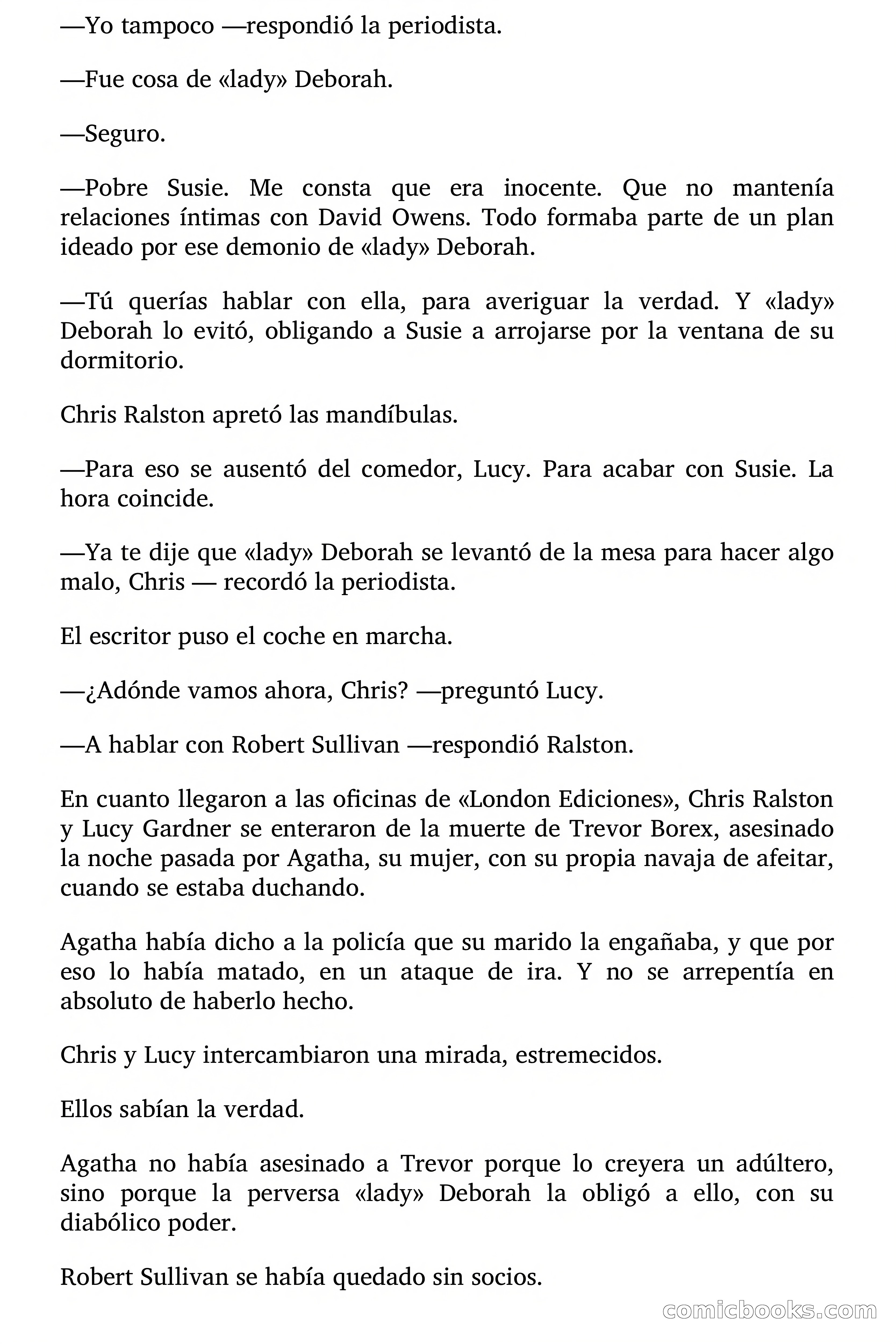 —Yo tampoco —respondió la periodista.

—Fue cosa de «lady» Deborah.

—Seguro.

—Pobre Susie. Me consta que era inocente. Que no mantenía relaciones íntimas con David Owens. Todo formaba parte de un plan ideado por ese demonio de «lady» Deborah.

—Tú querías hablar con ella, para averiguar la verdad. Y «lady» Deborah lo evitó, obligando a Susie a arrojarse por la ventana de su dormitorio.

Chris Ralston apretó las mandíbulas.

—Para eso se ausentó del comedor, Lucy. Para acabar con Susie. La hora coincide.

—Ya te dije que «lady» Deborah se levantó de la mesa para hacer algo malo, Chris — recordó la periodista.

El escritor puso el coche en marcha.

—¿Adónde vamos ahora, Chris? —preguntó Lucy.

—A hablar con Robert Sullivan —respondió Ralston.

En cuanto llegaron a las oficinas de «London Ediciones», Chris Ralston y Lucy Gardner se enteraron de la muerte de Trevor Borex, asesinado la noche pasada por Agatha, su mujer, con su propia navaja de afeitar, cuando se estaba duchando.

Agatha había dicho a la policía que su marido la engañaba, y que por eso lo había matado, en un ataque de ira. Y no se arrepentía en absoluto de haberlo hecho.

Chris y Lucy intercambiaron una mirada, estremecidos.

Ellos sabían la verdad.

Agatha no había asesinado a Trevor porque lo creyera un adúltero, sino porque la perversa «lady» Deborah la obligó a ello, con su diabólico poder.

Robert Sullivan se había quedado sin socios.

comicbooks.com